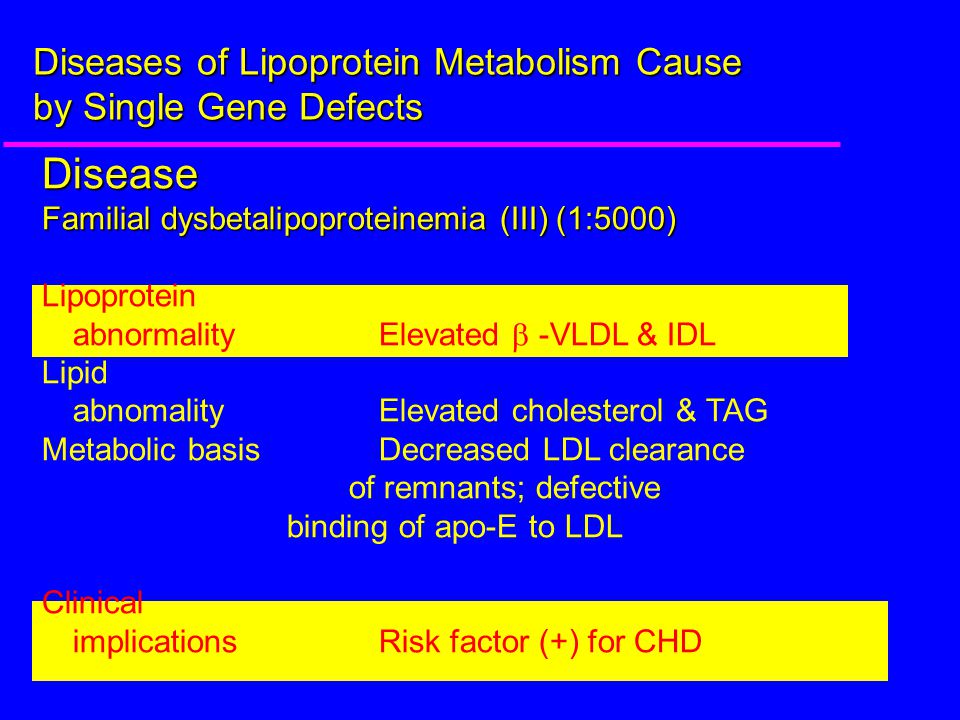 Diseases of Lipoprotein Metabolism Cause by Single Gene Defects

Disease
Familial dysbetalipoproteinemia (III) (1:5000)

Lipoprotein abnormality Elevated $\beta$ -VLDL & IDL
Lipid abnomality Elevated cholesterol & TAG
Metabolic basis Decreased LDL clearance of remnants; defective binding of apo-E to LDL

Clinical implications Risk factor (+) for CHD